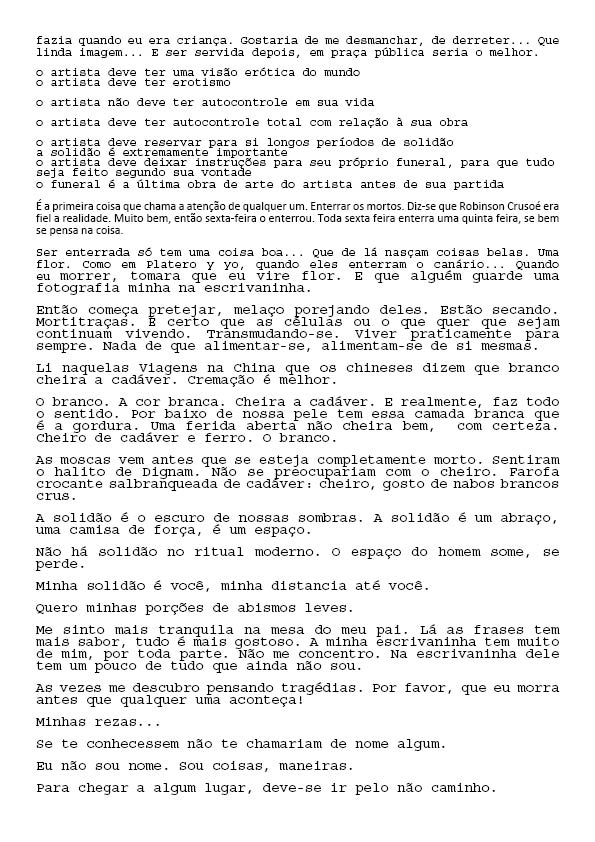 fazia quando eu era criança. Gostaria de me desmanchar, de derreter... Que linda imagem... E ser servida depois, em praça pública seria o melhor.

o artista deve ter uma visão erótica do mundo
o artista deve ter erotismo

o artista não deve ter autocontrole em sua vida

o artista deve ter autocontrole total com relação à sua obra

o artista deve reservar para si longos períodos de solidão
a solidão é extremamente importante
o artista deve deixar instruções para seu próprio funeral, para que tudo seja feito segundo sua vontade
o funeral é a última obra de arte do artista antes de sua partida

É a primeira coisa que chama a atenção de qualquer um. Enterrar os mortos. Diz-se que Robinson Crusoé era fiel a realidade. Muito bem, então sexta-feira o enterrou. Toda sexta feira enterra uma quinta feira, se bem se pensa na coisa.

Ser enterrada só tem uma coisa boa... Que de lá nasçam coisas belas. Uma flor. Como em Platero y yo, quando eles enterram o canário... Quando eu morrer, tomara que eu vire flor. E que alguém guarde uma fotografia minha na escrivaninha.

Então começa pretejar, melaço porejando deles. Estão secando. Mortitraças. É certo que as células ou o que quer que sejam continuam vivendo. Transmudando-se. Viver praticamente para sempre. Nada de que alimentar-se, alimentam-se de si mesmas.

Li naquelas Viagens na China que os chineses dizem que branco cheira a cadáver. Cremação é melhor.

O branco. A cor branca. Cheira a cadáver. E realmente, faz todo o sentido. Por baixo de nossa pele tem essa camada branca que é a gordura. Uma ferida aberta não cheira bem, com certeza. Cheiro de cadáver e ferro. O branco.

As moscas vem antes que se esteja completamente morto. Sentiram o halito de Dignam. Não se preocupariam com o cheiro. Farofa crocante salbranqueada de cadáver: cheiro, gosto de nabos brancos crus.

A solidão é o escuro de nossas sombras. A solidão é um abraço, uma camisa de força, é um espaço.

Não há solidão no ritual moderno. O espaço do homem some, se perde.

Minha solidão é você, minha distancia até você.

Quero minhas porções de abismos leves.

Me sinto mais tranquila na mesa do meu pai. Lá as frases tem mais sabor, tudo é mais gostoso. A minha escrivaninha tem muito de mim, por toda parte. Não me concentro. Na escrivaninha dele tem um pouco de tudo que ainda não sou.

As vezes me descubro pensando tragédias. Por favor, que eu morra antes que qualquer uma aconteça!

Minhas rezas...

Se te conhecessem não te chamariam de nome algum.

Eu não sou nome. Sou coisas, maneiras.

Para chegar a algum lugar, deve-se ir pelo não caminho.